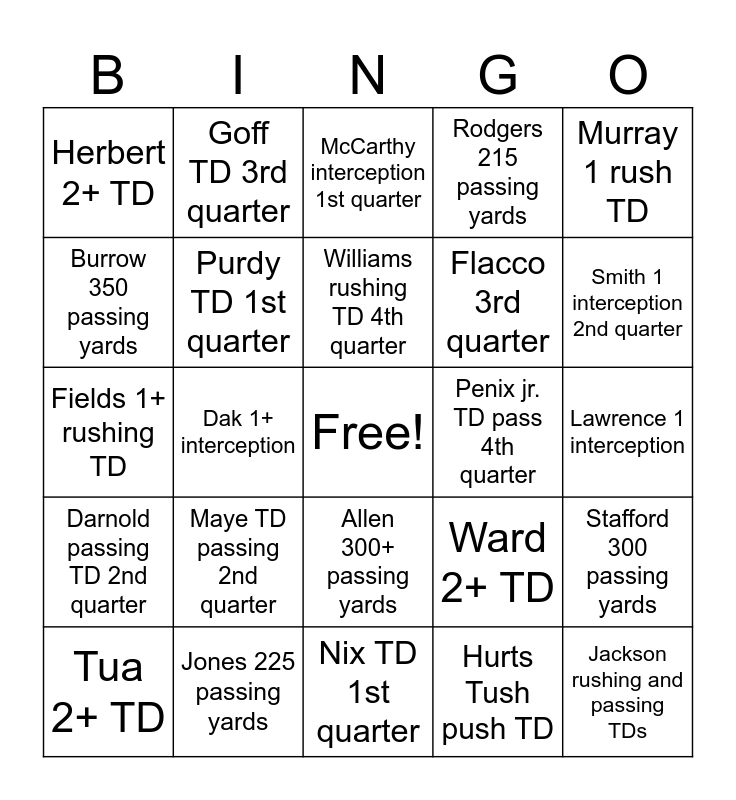 | B | I | N | G | O |
|---|---|---|---|---|
| Herbert 2+ TD | Goff TD 3rd quarter | McCarthy interception 1st quarter | Rodgers 215 passing yards | Murray 1 rush TD |
| Burrow 350 passing yards | Purdy TD 1st quarter | Williams rushing TD 4th quarter | Flacco 3rd quarter | Smith 1 interception 2nd quarter |
| Fields 1+ rushing TD | Dak 1+ interception | Free! | Penix jr. TD pass 4th quarter | Lawrence 1 interception |
| Darnold passing TD 2nd quarter | Maye TD passing 2nd quarter | Allen 300+ passing yards | Ward 2+ TD | Stafford 300 passing yards |
| Tua 2+ TD | Jones 225 passing yards | Nix TD 1st quarter | Hurts Tush push TD | Jackson rushing and passing TDs |